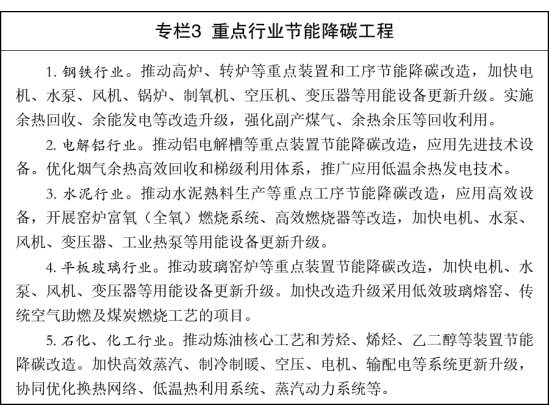 专栏3 重点行业节能降碳工程

1. 钢铁行业。推动高炉、转炉等重点装置和工序节能降碳改造，加快电机、水泵、风机、锅炉、制氧机、空压机、变压器等用能设备更新升级。实施余热回收、余能发电等改造升级，强化副产煤气、余热余压等回收利用。

2. 电解铝行业。推动铝电解槽等重点装置节能降碳改造，应用先进技术设备。优化烟气余热高效回收和梯级利用体系，推广应用低温余热发电技术。

3. 水泥行业。推动水泥熟料生产等重点工序节能降碳改造，应用高效设备，开展窑炉富氧（全氧）燃烧系统、高效燃烧器等改造，加快电机、水泵、风机、变压器、工业热泵等用能设备更新升级。

4. 平板玻璃行业。推动玻璃窑炉等重点装置节能降碳改造，加快电机、水泵、风机、变压器等用能设备更新升级。加快改造升级采用低效玻璃熔窑、传统空气助燃及煤炭燃烧工艺的项目。

5. 石化、化工行业。推动炼油核心工艺和芳烃、烯烃、乙二醇等装置节能降碳改造。加快高效蒸汽、制冷制暖、空压、电机、输配电等系统更新升级，协同优化换热网络、低温热利用系统、蒸汽动力系统等。